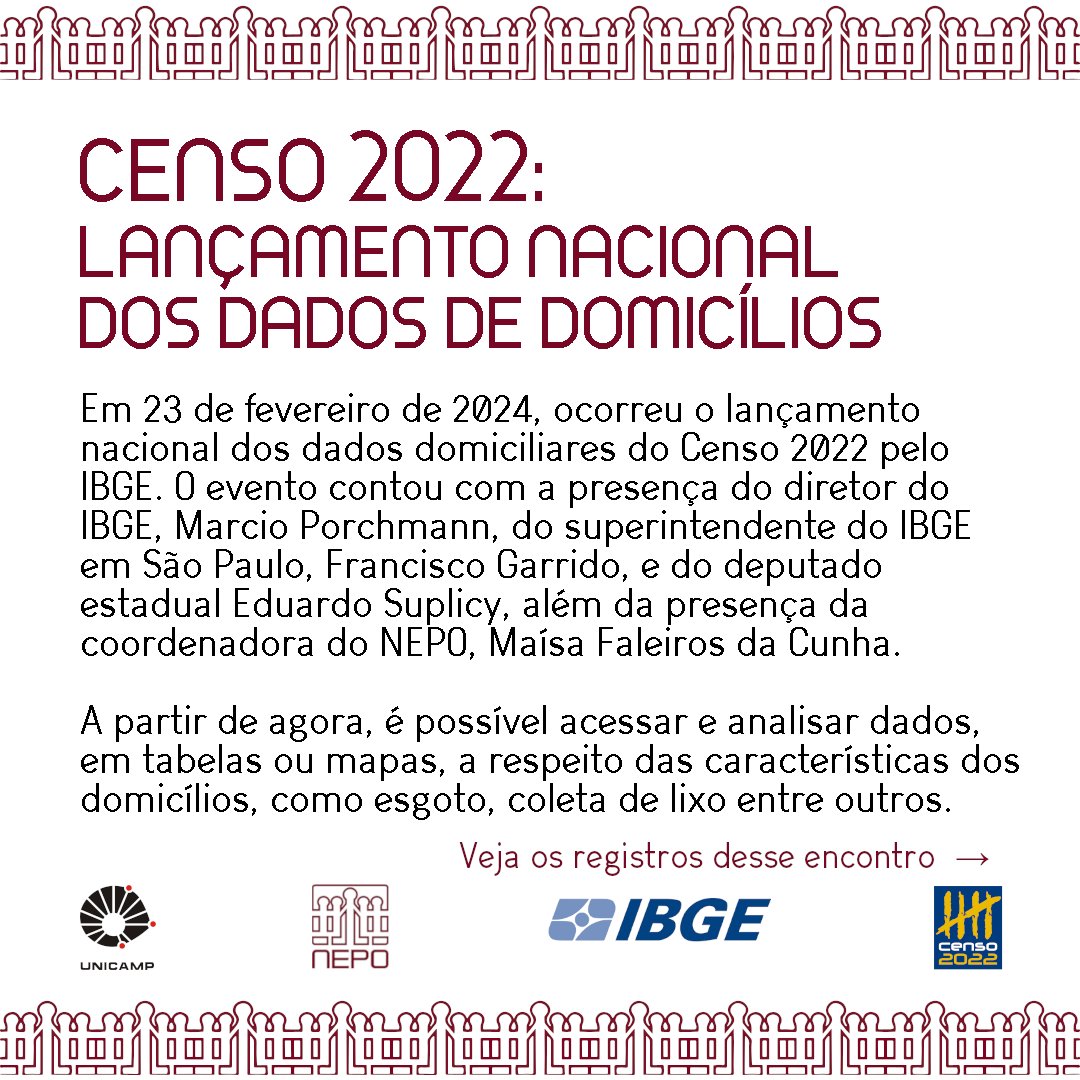 CENSO 2022:
LANÇAMENTO NACIONAL
DOS DADOS DE DOMICÍLIOS

Em 23 de fevereiro de 2024, ocorreu o lançamento nacional dos dados domiciliares do Censo 2022 pelo IBGE. O evento contou com a presença do diretor do IBGE, Marcio Porchmann, do superintendente do IBGE em São Paulo, Francisco Garrido, e do deputado estadual Eduardo Suplicy, além da presença da coordenadora do NEPO, Maísa Faleiros da Cunha.

A partir de agora, é possível acessar e analisar dados, em tabelas ou mapas, a respeito das características dos domicílios, como esgoto, coleta de lixo entre outros.

Veja os registros desse encontro →

UNICAMP

NEPO

IBGE

censo
2022